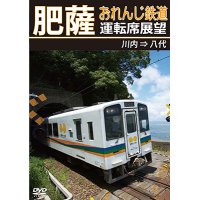 肥薩 おれんじ鉄道 運転席展望

川内 ⇒ 八代

DVD